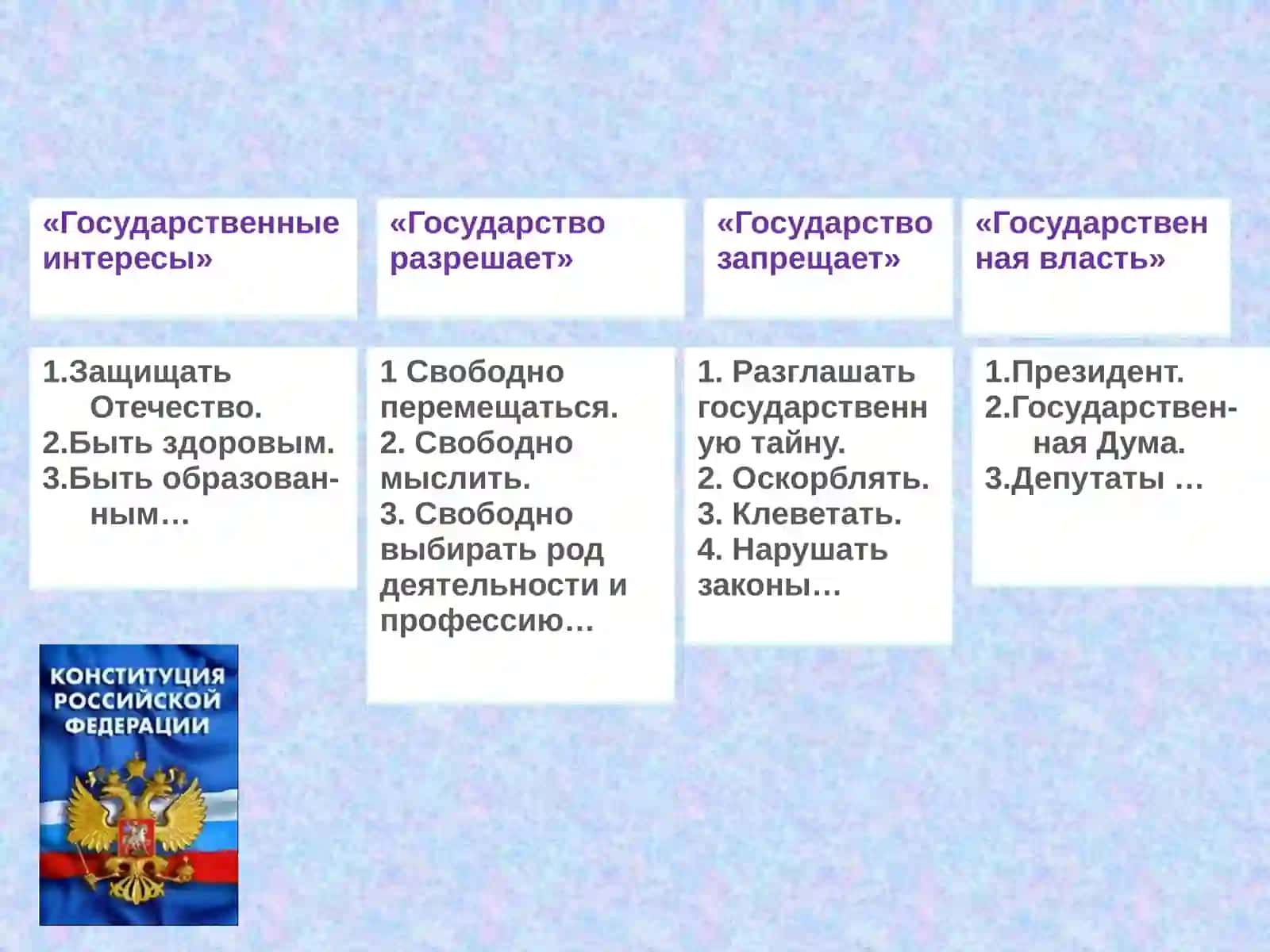 «Государственные интересы»

1.Защищать Отечество.
2.Быть здоровым.
3.Быть образованным…

«Государство разрешает»

1 Свободно перемещаться.
2. Свободно мыслить.
3. Свободно выбирать род деятельности и профессию…

«Государство запрещает»

1. Разглашать государственную тайну.
2. Оскорблять.
3. Клеветать.
4. Нарушать законы…

«Государственная власть»

1.Президент.
2.Государственная Дума.
3.Депутаты …

КОНСТИТУЦИЯ РОССИЙСКОЙ ФЕДЕРАЦИИ